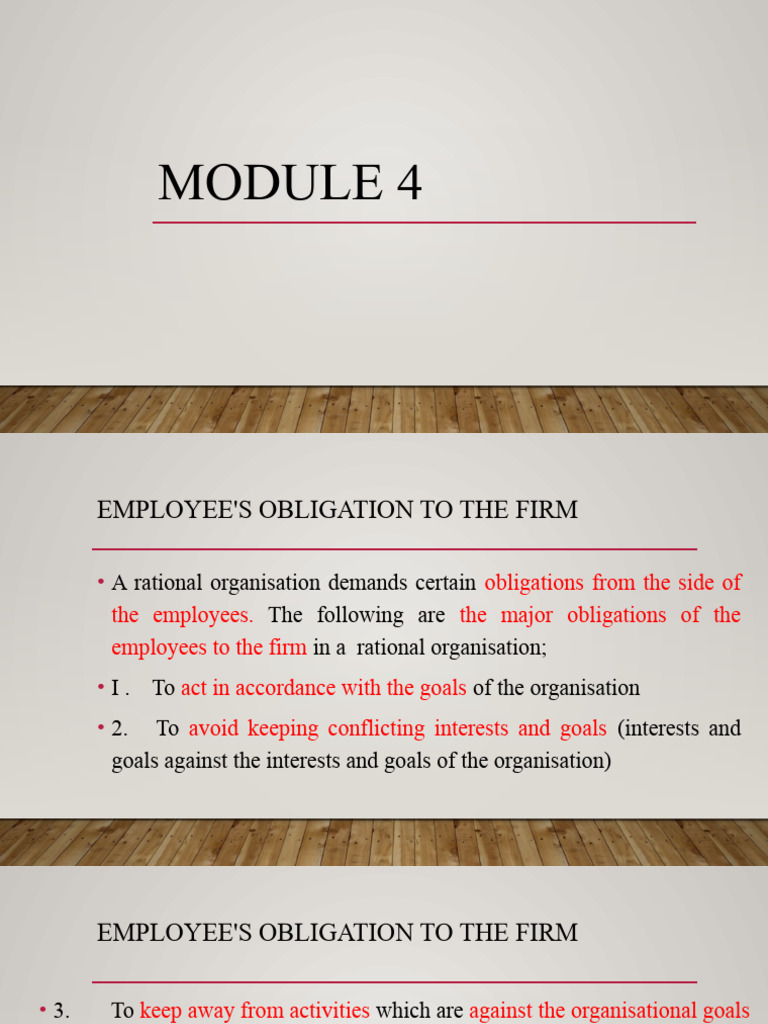 MODULE 4

EMPLOYEE'S OBLIGATION TO THE FIRM

• A rational organisation demands certain obligations from the side of the employees. The following are the major obligations of the employees to the firm in a rational organisation;

• I . To act in accordance with the goals of the organisation

• 2. To avoid keeping conflicting interests and goals (interests and goals against the interests and goals of the organisation)

EMPLOYEE'S OBLIGATION TO THE FIRM

• 3. To keep away from activities which are against the organisational goals